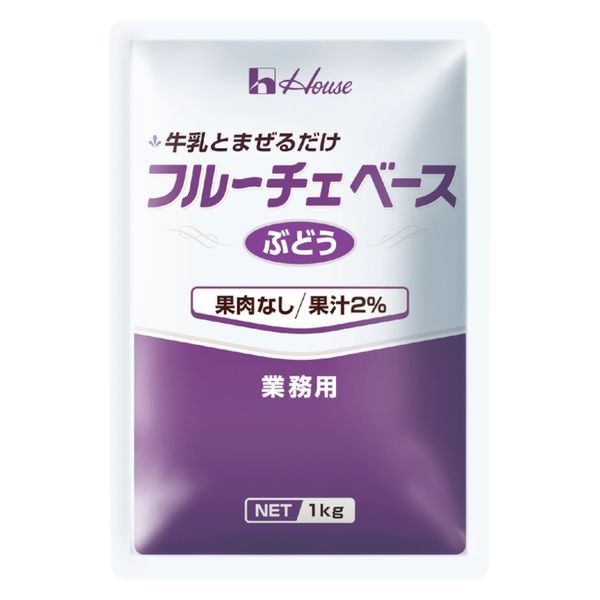 House

牛乳とまぜるだけ
フルーチェベース
ぶどう

果肉なし/果汁2%

業務用

NET 1kg